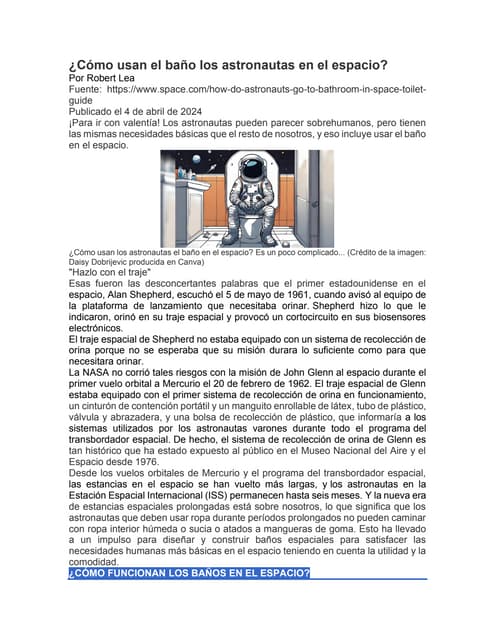 ¿Cómo usan el baño los astronautas en el espacio?
Por Robert Lea
Fuente: https://www.space.com/how-do-astronauts-go-to-bathroom-in-space-toilet-guide
Publicado el 4 de abril de 2024
¡Para ir con valentía! Los astronautas pueden parecer sobrehumanos, pero tienen las mismas necesidades básicas que el resto de nosotros, y eso incluye usar el baño en el espacio.

¿Cómo usan los astronautas el baño en el espacio? Es un poco complicado... (Crédito de la imagen: Daisy Dobrijevic producida en Canva)
"Hazlo con el traje"
Esas fueron las desconcertantes palabras que el primer estadounidense en el espacio, Alan Shepherd, escuchó el 5 de mayo de 1961, cuando avisó al equipo de la plataforma de lanzamiento que necesitaba orinar. Shepherd hizo lo que le indicaron, orinó en su traje espacial y provocó un cortocircuito en sus biosensores electrónicos.
El traje espacial de Shepherd no estaba equipado con un sistema de recolección de orina porque no se esperaba que su misión durara lo suficiente como para que necesitara orinar.
La NASA no corrió tales riesgos con la misión de John Glenn al espacio durante el primer vuelo orbital a Mercurio el 20 de febrero de 1962. El traje espacial de Glenn estaba equipado con el primer sistema de recolección de orina en funcionamiento, un cinturón de contención portátil y un manguito enrollable de látex, tubo de plástico, válvula y abrazadera, y una bolsa de recolección de plástico, que informaría a los sistemas utilizados por los astronautas varones durante todo el programa del transbordador espacial. De hecho, el sistema de recolección de orina de Glenn es tan histórico que ha estado expuesto al público en el Museo Nacional del Aire y el Espacio desde 1976.
Desde los vuelos orbitales de Mercurio y el programa del transbordador espacial, las estancias en el espacio se han vuelto más largas, y los astronautas en la Estación Espacial Internacional (ISS) permanecen hasta seis meses. Y la nueva era de estancias espaciales prolongadas está sobre nosotros, lo que significa que los astronautas que deben usar ropa durante períodos prolongados no pueden caminar con ropa interior húmeda o sucia o atados a mangueras de goma. Esto ha llevado a un impulso para diseñar y construir baños espaciales para satisfacer las necesidades humanas más básicas en el espacio teniendo en cuenta la utilidad y la comodidad.
¿CÓMO FUNCIONAN LOS BAÑOS EN EL ESPACIO?